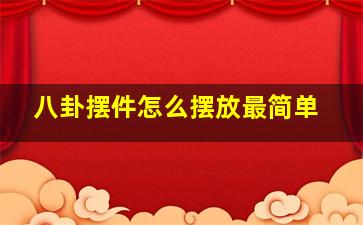 八卦摆件怎么摆放最简单